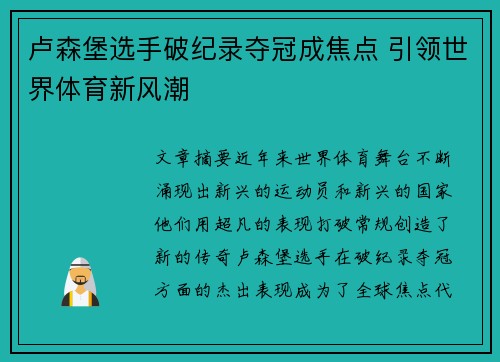 卢森堡选手破纪录夺冠成焦点 引领世界体育新风潮

文章摘要近年来世界体育舞台不断涌现出新兴的运动员和新兴的国家他们用超凡的表现打破常规创造了新的传奇卢森堡选手在破纪录夺冠方面的杰出表现成为了全球焦点代